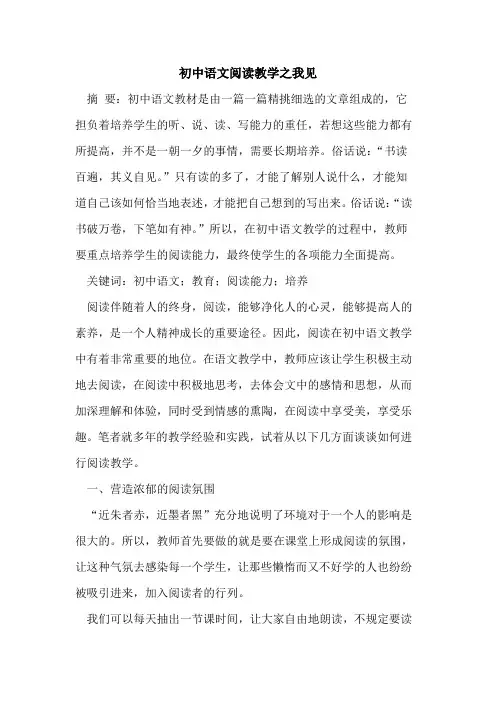 初中语文阅读教学之我见

摘 要：初中语文教材是由一篇一篇精挑细选的文章组成的，它担负着培养学生的听、说、读、写能力的重任，若想这些能力都有所提高，并不是一朝一夕的事情，需要长期培养。俗话说：“书读百遍，其义自见。”只有读的多了，才能了解别人说什么，才能知道自己该如何恰当地表述，才能把自己想到的写出来。俗话说：“读书破万卷，下笔如有神。”所以，在初中语文教学的过程中，教师要重点培养学生的阅读能力，最终使学生的各项能力全面提高。

关键词：初中语文；教育；阅读能力；培养

阅读伴随着人的终身，阅读，能够净化人的心灵，能够提高人的素养，是一个人精神成长的重要途径。因此，阅读在初中语文教学中有着非常重要的地位。在语文教学中，教师应该让学生积极主动地去阅读，在阅读中积极地思考，去体会文中的感情和思想，从而加深理解和体验，同时受到情感的熏陶，在阅读中享受美，享受乐趣。笔者就多年的教学经验和实践，试着从以下几方面谈谈如何进行阅读教学。

一、营造浓郁的阅读氛围

“近朱者赤，近墨者黑”充分地说明了环境对于一个人的影响是很大的。所以，教师首先要做的就是要在课堂上形成阅读的氛围，让这种气氛去感染每一个学生，让那些懒惰而又不好学的人也纷纷被吸引进来，加入阅读者的行列。

我们可以每天抽出一节课时间，让大家自由地朗读，不规定要读